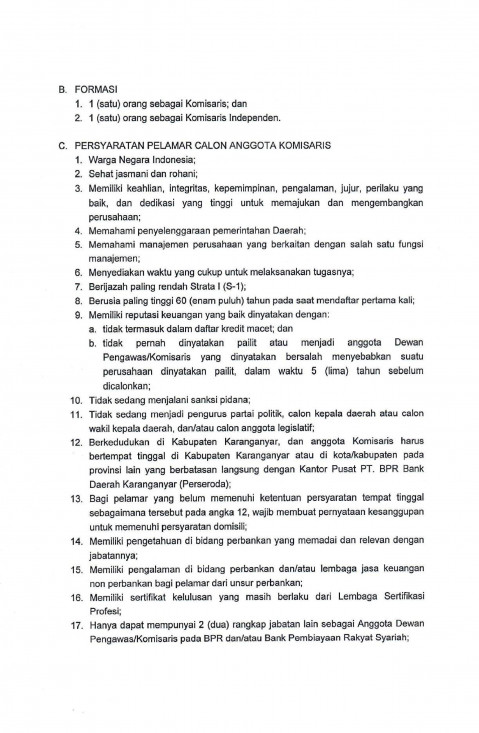 B. FORMASI
1. 1 (satu) orang sebagai Komisaris; dan
2. 1 (satu) orang sebagai Komisaris Independen.

C. PERSYARATAN PELAMAR CALON ANGGOTA KOMISARIS
1. Warga Negara Indonesia;
2. Sehat jasmani dan rohani;
3. Memiliki keahlian, integritas, kepemimpinan, pengalaman, jujur, perilaku yang baik, dan dedikasi yang tinggi untuk memajukan dan mengembangkan perusahaan;
4. Memahami penyelenggaraan pemerintahan Daerah;
5. Memahami manajemen perusahaan yang berkaitan dengan salah satu fungsi manajemen;
6. Menyediakan waktu yang cukup untuk melaksanakan tugasnya;
7. Berijazah paling rendah Strata I (S-1);
8. Berusia paling tinggi 60 (enam puluh) tahun pada saat mendaftar pertama kali;
9. Memiliki reputasi keuangan yang baik dinyatakan dengan:
a. tidak termasuk dalam daftar kredit macet; dan
b. tidak pernah dinyatakan pailit atau menjadi anggota Dewan Pengawas/Komisaris yang dinyatakan bersalah menyebabkan suatu perusahaan dinyatakan pailit, dalam waktu 5 (lima) tahun sebelum dicalonkan;
10. Tidak sedang menjalani sanksi pidana;
11. Tidak sedang menjadi pengurus partai politik, calon kepala daerah atau calon wakil kepala daerah, dan/atau calon anggota legislatif;
12. Berkedudukan di Kabupaten Karanganyar, dan anggota Komisaris harus bertempat tinggal di Kabupaten Karanganyar atau di kota/kabupaten pada provinsi lain yang berbatasan langsung dengan Kantor Pusat PT. BPR Bank Daerah Karanganyar (Perseroda);
13. Bagi pelamar yang belum memenuhi ketentuan persyaratan tempat tinggal sebagaimana tersebut pada angka 12, wajib membuat pernyataan kesanggupan untuk memenuhi persyaratan domisili;
14. Memiliki pengetahuan di bidang perbankan yang memadai dan relevan dengan jabatannya;
15. Memiliki pengalaman di bidang perbankan dan/atau lembaga jasa keuangan non perbankan bagi pelamar dari unsur perbankan;
16. Memiliki sertifikat kelulusan yang masih berlaku dari Lembaga Sertifikasi Profesi;
17. Hanya dapat mempunyai 2 (dua) rangkap jabatan lain sebagai Anggota Dewan Pengawas/Komisaris pada BPR dan/atau Bank Pembiayaan Rakyat Syariah;